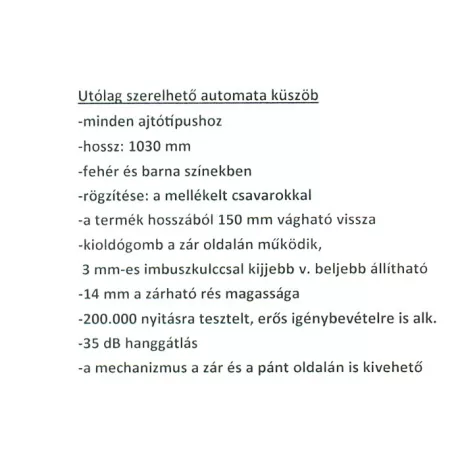 Utólag szerelhető automata küszöb

-minden ajtótípushoz

-hossz: 1030 mm

-fehér és barna színekben

-rögzítése: a mellékelt csavarokkal

-a termék hosszából 150 mm vágható vissza

-kioldógomb a zár oldalán működik,
3 mm-es imbuszkulccsal kijjebb v. beljebb állítható

-14 mm a zárható rés magassága

-200.000 nyitásra tesztelt, erős igénybevételre is alk.

-35 dB hanggátlás

-a mechanizmus a zár és a pánt oldalán is kivehető